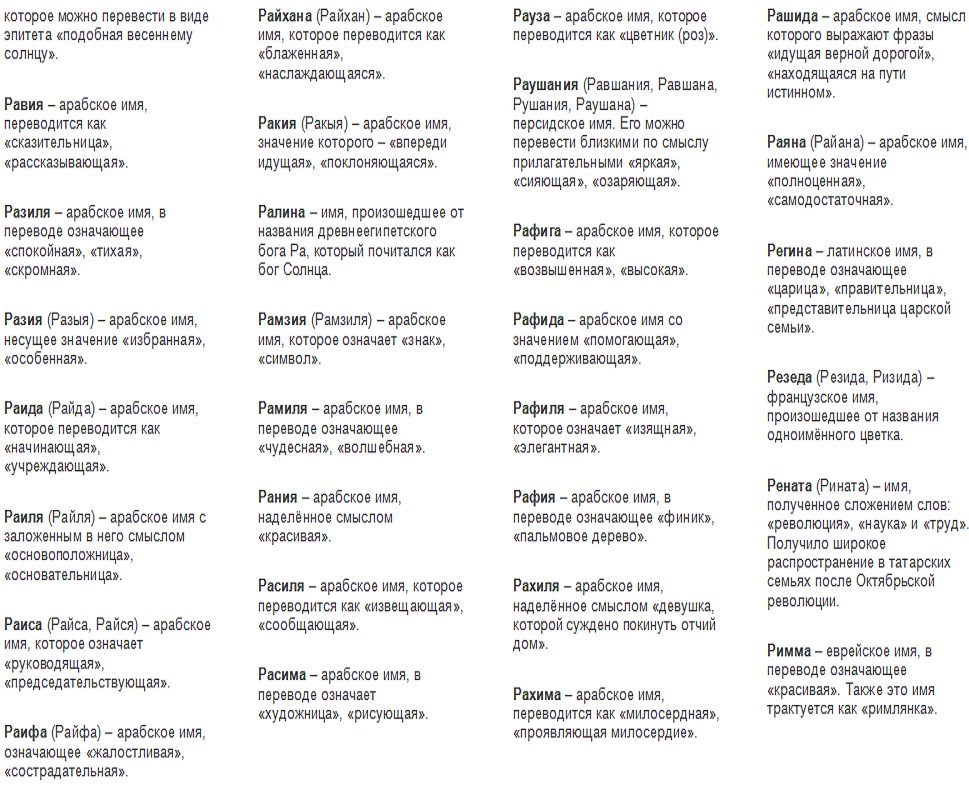 которое можно перевести в виде эпитета «подобная весеннему солнцу».

Равия – арабское имя, переводится как «сказительница», «рассказывающая».

Разиля – арабское имя, в переводе означающее «спокойная», «тихая», «скромная».

Разия (Разыя) – арабское имя, несущее значение «избранная», «особенная».

Раида (Райда) – арабское имя, которое переводится как «начинающая», «учреждающая».

Раиля (Райля) – арабское имя с заложенным в него смыслом «основоположница», «основательница».

Раиса (Райса, Райся) – арабское имя, которое означает «руководящая», «председательствующая».

Раифа (Райфа) – арабское имя, означающее «жалостливая», «сострадательная».

Райхана (Райхан) – арабское имя, которое переводится как «блаженная», «наслаждающаяся».

Ракия (Ракыя) – арабское имя, значение которого – «впереди идущая», «поклоняющаяся».

Ралина – имя, произошедшее от названия древнеегипетского бога Ра, который почитался как бог Солнца.

Рамзия (Рамзиля) – арабское имя, которое означает «знак», «символ».

Рамиля – арабское имя, в переводе означающее «чудесная», «волшебная».

Рания – арабское имя, наделённое смыслом «красивая».

Расиля – арабское имя, которое переводится как «извещающая», «сообщающая».

Расима – арабское имя, в переводе означает «художница», «рисующая».

Рауза – арабское имя, которое переводится как «цветник (роз)».

Раушания (Равшания, Равшана, Рушания, Раушана) – персидское имя. Его можно перевести близкими по смыслу прилагательными «яркая», «сияющая», «озаряющая».

Рафига – арабское имя, которое переводится как «возвышенная», «высокая».

Рафида – арабское имя со значением «помогающая», «поддерживающая».

Рафиля – арабское имя, которое означает «изящная», «элегантная».

Рафия – арабское имя, в переводе означающее «финик», «пальмовое дерево».

Рахиля – арабское имя, наделённое смыслом «девушка, которой суждено покинуть отчий дом».

Рахима – арабское имя, переводится как «милосердная», «проявляющая милосердие».

Рашида – арабское имя, смысл которого выражают фразы «идущая верной дорогой», «находящаяся на пути истинном».

Раяна (Райана) – арабское имя, имеющее значение «полноценная», «самодостаточная».

Регина – латинское имя, в переводе означающее «царица», «правительница», «представительница царской семьи».

Резеда (Резида, Ризида) – французское имя, произошедшее от названия одноимённого цветка.

Рената (Рината) – имя, полученное сложением слов: «революция», «наука» и «труд». Получило широкое распространение в татарских семьях после Октябрьской революции.

Римма – еврейское имя, в переводе означающее «красивая». Также это имя трактуется как «римлянка».